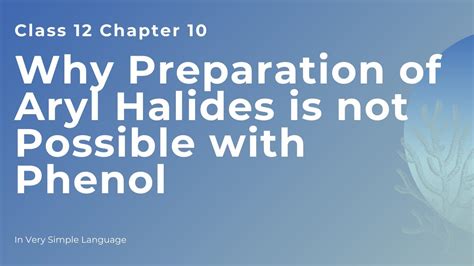 Class 12 Chapter 10

Why Preparation of Aryl Halides is not Possible with Phenol

In Very Simple Language